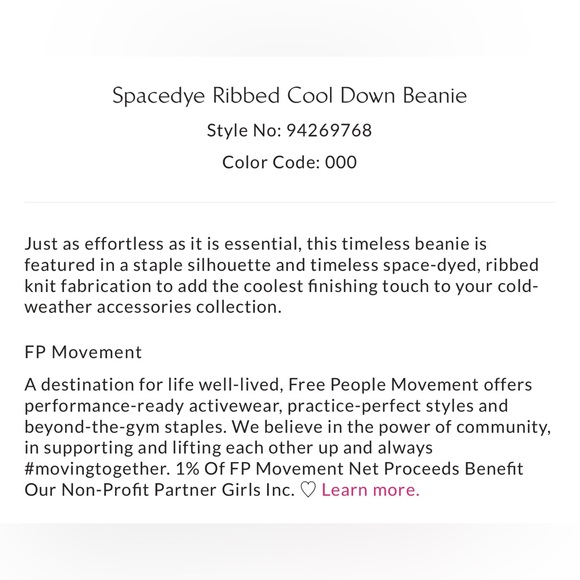 Spacedye Ribbed Cool Down Beanie

Style No: 94269768

Color Code: 000

Just as effortless as it is essential, this timeless beanie is featured in a staple silhouette and timeless space-dyed, ribbed knit fabrication to add the coolest finishing touch to your cold-weather accessories collection.

FP Movement

A destination for life well-lived, Free People Movement offers performance-ready activewear, practice-perfect styles and beyond-the-gym staples. We believe in the power of community, in supporting and lifting each other up and always #movingtogether. 1% Of FP Movement Net Proceeds Benefit Our Non-Profit Partner Girls Inc. ♡ Learn more.